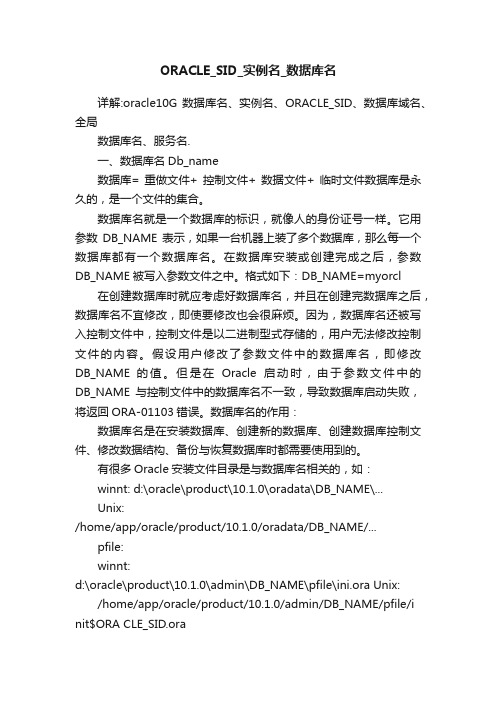 ORACLE_SID_实例名_数据库名

详解:oracle10G 数据库名、实例名、ORACLE_SID、数据库域名、全局

数据库名、服务名.

一、数据库名 Db_name

数据库= 重做文件+ 控制文件+ 数据文件+ 临时文件数据库是永久的，是一个文件的集合。

数据库名就是一个数据库的标识，就像人的身份证号一样。它用参数 DB_NAME 表示，如果一台机器上装了多个数据库，那么每一个数据库都有一个数据库名。在数据库安装或创建完成之后，参数 DB_NAME 被写入参数文件之中。格式如下：DB_NAME=myorcl

在创建数据库时就应考虑好数据库名，并且在创建完数据库之后，数据库名不宜修改，即使要修改也会很麻烦。因为，数据库名还被写入控制文件中，控制文件是以二进制型式存储的，用户无法修改控制文件的内容。假设用户修改了参数文件中的数据库名，即修改 DB_NAME 的值。但是在 Oracle 启动时，由于参数文件中的 DB_NAME 与控制文件中的数据库名不一致，导致数据库启动失败，将返回 ORA-01103 错误。数据库名的作用：

数据库名是在安装数据库、创建新的数据库、创建数据库控制文件、修改数据结构、备份与恢复数据库时都需要使用到的。

有很多 Oracle 安装文件目录是与数据库名相关的，如：

winnt: d:\oracle\product\10.1.0\oradata\DB_NAME\...

Unix:

/home/app/oracle/product/10.1.0/oradata/DB_NAME/...

pfile:

winnt:

d:\oracle\product\10.1.0\admin\DB_NAME\pfile\ini.ora Unix:

/home/app/oracle/product/10.1.0/admin/DB_NAME/pfile/init$ORA CLE_SID.ora